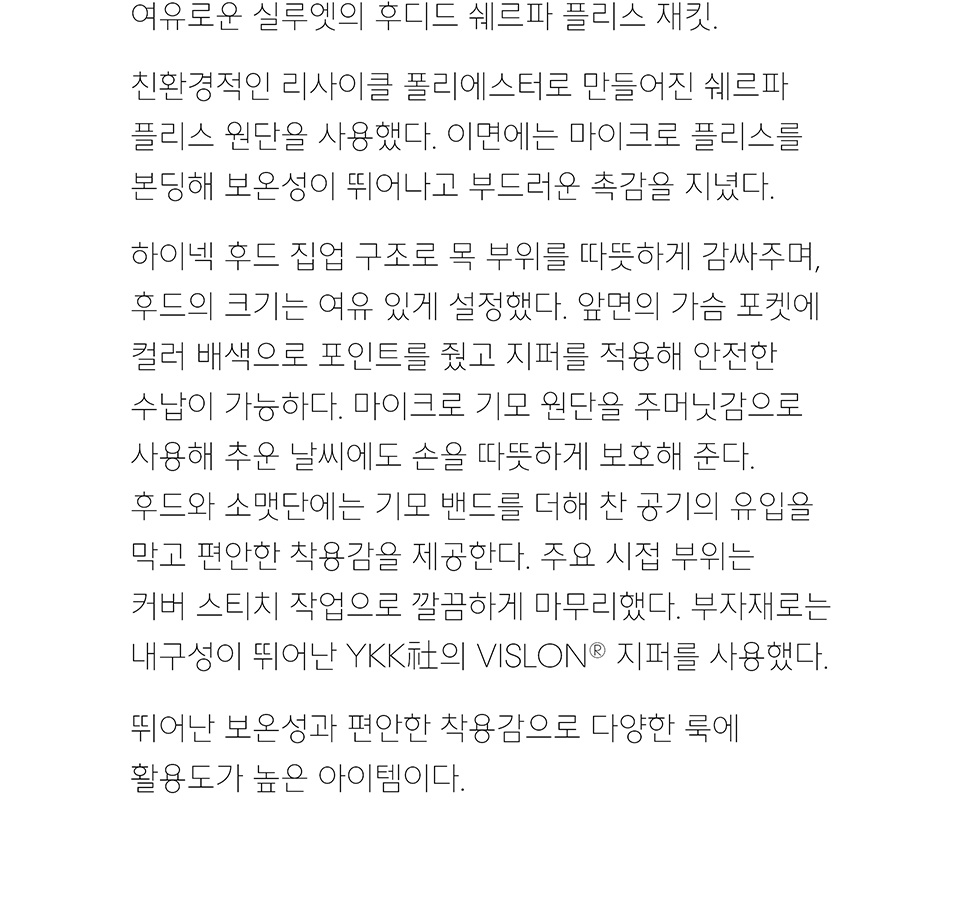 여유로운 실루엣의 후디드 쉐르파 플리스 재킷.

친환경적인 리사이클 폴리에스터로 만들어진 쉐르파 플리스 원단을 사용했다. 이면에는 마이크로 플리스를 본딩해 보온성이 뛰어나고 부드러운 촉감을 지녔다.

하이넥 후드 집업 구조로 목 부위를 따뜻하게 감싸주며, 후드의 크기는 여유 있게 설정했다. 앞면의 가슴 포켓에 컬러 배색으로 포인트를 줬고 지퍼를 적용해 안전한 수납이 가능하다. 마이크로 기모 원단을 주머닛감으로 사용해 추운 날씨에도 손을 따뜻하게 보호해 준다.
후드와 소맷단에는 기모 밴드를 더해 찬 공기의 유입을 막고 편안한 착용감을 제공한다. 주요 시접 부위는 커버 스티치 작업으로 깔끔하게 마무리했다. 부자재로는 내구성이 뛰어난 YKK社의 VISLON® 지퍼를 사용했다.

뛰어난 보온성과 편안한 착용감으로 다양한 룩에 활용도가 높은 아이템이다.